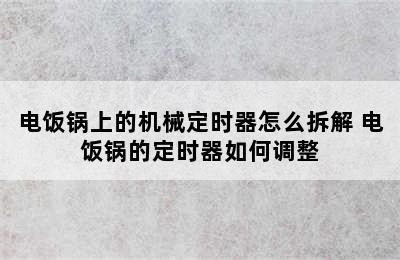 电饭锅上的机械定时器怎么拆解 电饭锅的定时器如何调整